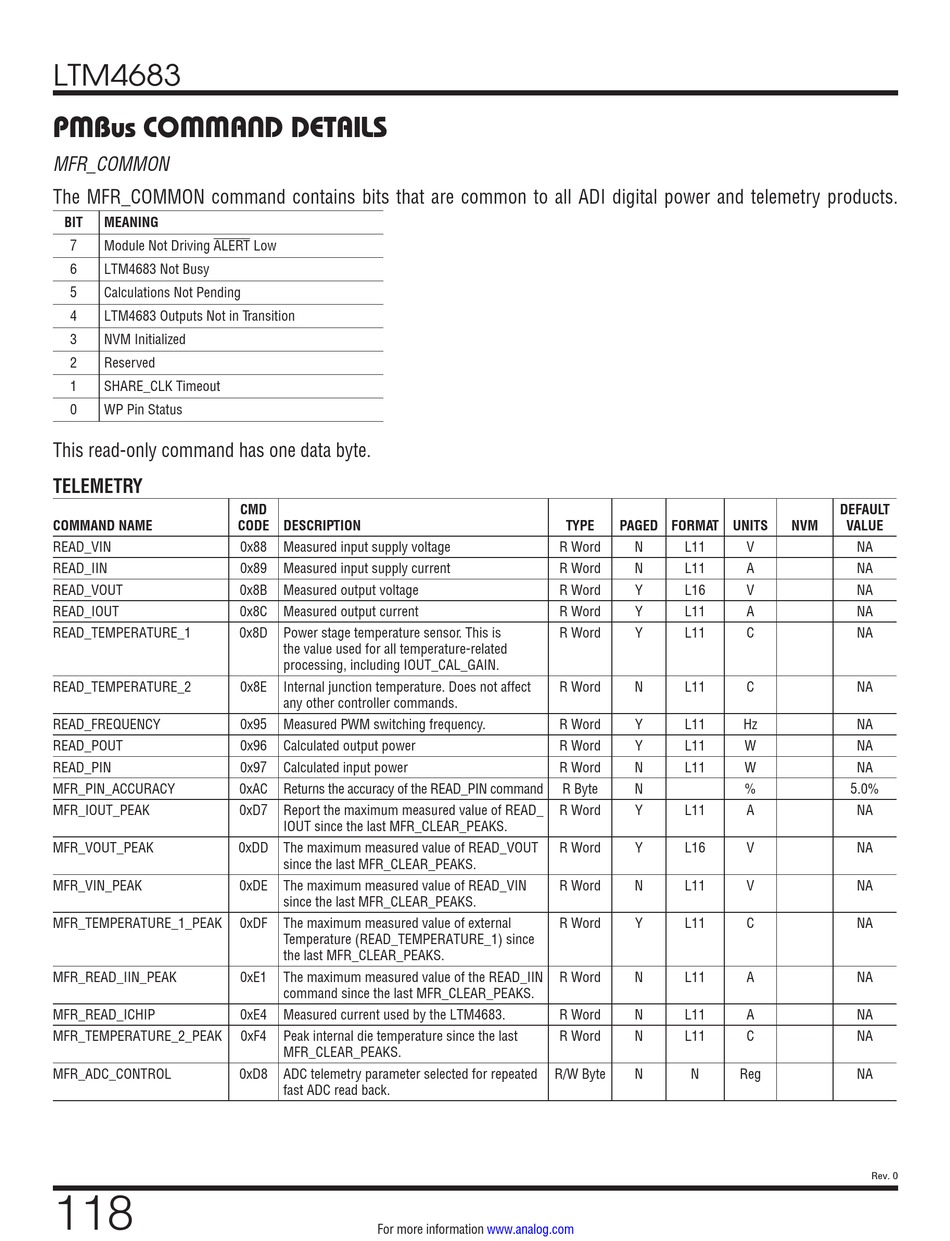 LTM4683

PMBus COMMAND DETAILS

MFR_COMMON

The MFR_COMMON command contains bits that are common to all ADI digital power and telemetry products.

| BIT | MEANING |
|---|---|
| 7 | Module Not Driving $\overline{ALERT}$ Low |
| 6 | LTM4683 Not Busy |
| 5 | Calculations Not Pending |
| 4 | LTM4683 Outputs Not in Transition |
| 3 | NVM Initialized |
| 2 | Reserved |
| 1 | SHARE_CLK Timeout |
| 0 | WP Pin Status |

This read-only command has one data byte.

TELEMETRY

| COMMAND NAME | CMD CODE | DESCRIPTION | TYPE | PAGED | FORMAT | UNITS | NVM | DEFAULT VALUE |
|---|---|---|---|---|---|---|---|---|
| READ_VIN | 0x88 | Measured input supply voltage | R Word | N | L11 | V | | NA |
| READ_IIN | 0x89 | Measured input supply current | R Word | N | L11 | A | | NA |
| READ_VOUT | 0x8B | Measured output voltage | R Word | Y | L16 | V | | NA |
| READ_IOUT | 0x8C | Measured output current | R Word | Y | L11 | A | | NA |
| READ_TEMPERATURE_1 | 0x8D | Power stage temperature sensor. This is the value used for all temperature-related processing, including IOUT_CAL_GAIN. | R Word | Y | L11 | C | | NA |
| READ_TEMPERATURE_2 | 0x8E | Internal junction temperature. Does not affect any other controller commands. | R Word | N | L11 | C | | NA |
| READ_FREQUENCY | 0x95 | Measured PWM switching frequency. | R Word | Y | L11 | Hz | | NA |
| READ_POUT | 0x96 | Calculated output power | R Word | Y | L11 | W | | NA |
| READ_PIN | 0x97 | Calculated input power | R Word | N | L11 | W | | NA |
| MFR_PIN_ACCURACY | 0xAC | Returns the accuracy of the READ_PIN command | R Byte | N | | % | | 5.0% |
| MFR_IOUT_PEAK | 0xD7 | Report the maximum measured value of READ_IOUT since the last MFR_CLEAR_PEAKS. | R Word | Y | L11 | A | | NA |
| MFR_VOUT_PEAK | 0xDD | The maximum measured value of READ_VOUT since the last MFR_CLEAR_PEAKS. | R Word | Y | L16 | V | | NA |
| MFR_VIN_PEAK | 0xDE | The maximum measured value of READ_VIN since the last MFR_CLEAR_PEAKS. | R Word | N | L11 | V | | NA |
| MFR_TEMPERATURE_1_PEAK | 0xDF | The maximum measured value of external Temperature (READ_TEMPERATURE_1) since the last MFR_CLEAR_PEAKS. | R Word | Y | L11 | C | | NA |
| MFR_READ_IIN_PEAK | 0xE1 | The maximum measured value of the READ_IIN command since the last MFR_CLEAR_PEAKS. | R Word | N | L11 | A | | NA |
| MFR_READ_ICHIP | 0xE4 | Measured current used by the LTM4683. | R Word | N | L11 | A | | NA |
| MFR_TEMPERATURE_2_PEAK | 0xF4 | Peak internal die temperature since the last MFR_CLEAR_PEAKS. | R Word | N | L11 | C | | NA |
| MFR_ADC_CONTROL | 0xD8 | ADC telemetry parameter selected for repeated fast ADC read back. | R/W Byte | N | N | Reg | | NA |

Rev. 0

118

For more information www.analog.com